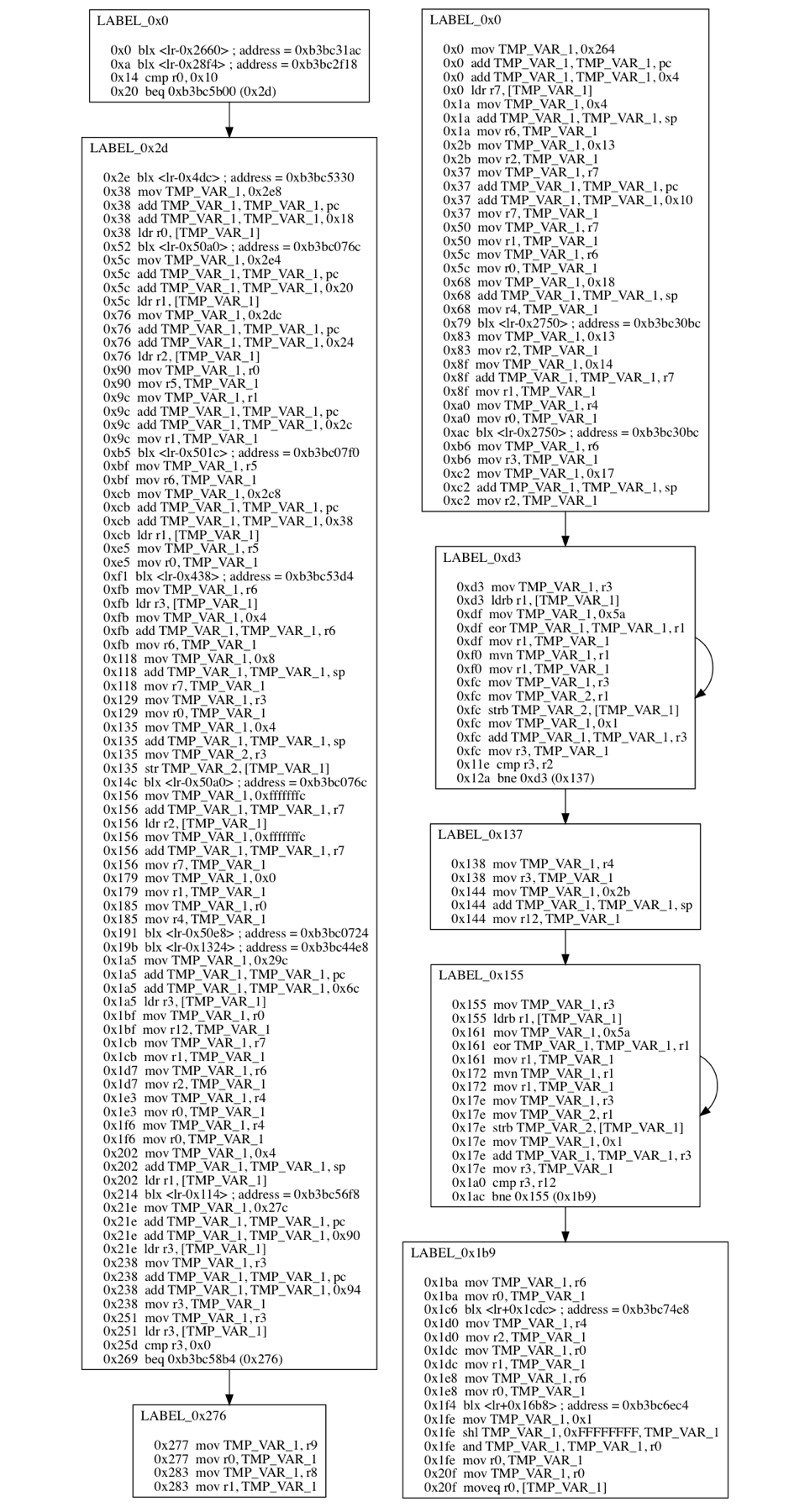 LABEL_0x0

0x0 blx <lr-0x2660> ; address = 0xb3bc31ac
0xa blx <lr-0x28f4> ; address = 0xb3bc2f18
0x14 cmp r0, 0x10
0x20 beq 0xb3bc5b00 (0x2d)

LABEL_0x2d

0x2e blx <lr-0x4dc> ; address = 0xb3bc5330
0x38 mov TMP_VAR_1, 0x2e8
0x38 add TMP_VAR_1, TMP_VAR_1, pc
0x38 add TMP_VAR_1, TMP_VAR_1, 0x18
0x38 ldr r0, [TMP_VAR_1]
0x52 blx <lr-0x50a0> ; address = 0xb3bc076c
0x5c mov TMP_VAR_1, 0x2e4
0x5c add TMP_VAR_1, TMP_VAR_1, pc
0x5c add TMP_VAR_1, TMP_VAR_1, 0x20
0x5c ldr r1, [TMP_VAR_1]
0x76 mov TMP_VAR_1, 0x2dc
0x76 add TMP_VAR_1, TMP_VAR_1, pc
0x76 add TMP_VAR_1, TMP_VAR_1, 0x24
0x76 ldr r2, [TMP_VAR_1]
0x90 mov TMP_VAR_1, r0
0x90 mov r5, TMP_VAR_1
0x9c mov TMP_VAR_1, r1
0x9c add TMP_VAR_1, TMP_VAR_1, pc
0x9c add TMP_VAR_1, TMP_VAR_1, 0x2c
0x9c mov r1, TMP_VAR_1
0xb5 blx <lr-0x501c> ; address = 0xb3bc07f0
0xbf mov TMP_VAR_1, r5
0xbf mov r6, TMP_VAR_1
0xcb mov TMP_VAR_1, 0x2c8
0xcb add TMP_VAR_1, TMP_VAR_1, pc
0xcb add TMP_VAR_1, TMP_VAR_1, 0x38
0xcb ldr r1, [TMP_VAR_1]
0xe5 mov TMP_VAR_1, r5
0xe5 mov r0, TMP_VAR_1
0xf1 blx <lr-0x438> ; address = 0xb3bc53d4
0xfb mov TMP_VAR_1, r6
0xfb ldr r3, [TMP_VAR_1]
0xfb mov TMP_VAR_1, 0x4
0xfb add TMP_VAR_1, TMP_VAR_1, r6
0xfb mov r6, TMP_VAR_1
0x118 mov TMP_VAR_1, 0x8
0x118 add TMP_VAR_1, TMP_VAR_1, sp
0x118 mov r7, TMP_VAR_1
0x129 mov TMP_VAR_1, r3
0x129 mov r0, TMP_VAR_1
0x135 mov TMP_VAR_1, 0x4
0x135 add TMP_VAR_1, TMP_VAR_1, sp
0x135 mov TMP_VAR_2, r3
0x135 str TMP_VAR_2, [TMP_VAR_1]
0x14c blx <lr-0x50a0> ; address = 0xb3bc076c
0x156 mov TMP_VAR_1, 0xfffffffc
0x156 add TMP_VAR_1, TMP_VAR_1, r7
0x156 ldr r2, [TMP_VAR_1]
0x156 mov TMP_VAR_1, 0xfffffffc
0x156 add TMP_VAR_1, TMP_VAR_1, r7
0x156 mov r7, TMP_VAR_1
0x179 mov TMP_VAR_1, 0x0
0x179 mov r1, TMP_VAR_1
0x185 mov TMP_VAR_1, r0
0x185 mov r4, TMP_VAR_1
0x191 blx <lr-0x50e8> ; address = 0xb3bc0724
0x19b blx <lr-0x1324> ; address = 0xb3bc44e8
0x1a5 mov TMP_VAR_1, 0x29c
0x1a5 add TMP_VAR_1, TMP_VAR_1, pc
0x1a5 add TMP_VAR_1, TMP_VAR_1, 0x6c
0x1a5 ldr r3, [TMP_VAR_1]
0x1bf mov TMP_VAR_1, r0
0x1bf mov r12, TMP_VAR_1
0x1cb mov TMP_VAR_1, r7
0x1cb mov r1, TMP_VAR_1
0x1d7 mov TMP_VAR_1, r6
0x1d7 mov r2, TMP_VAR_1
0x1e3 mov TMP_VAR_1, r4
0x1e3 mov r0, TMP_VAR_1
0x1f6 mov TMP_VAR_1, r4
0x1f6 mov r0, TMP_VAR_1
0x202 mov TMP_VAR_1, 0x4
0x202 add TMP_VAR_1, TMP_VAR_1, sp
0x202 ldr r1, [TMP_VAR_1]
0x214 blx <lr-0x114> ; address = 0xb3bc56f8
0x21e mov TMP_VAR_1, 0x27c
0x21e add TMP_VAR_1, TMP_VAR_1, pc
0x21e add TMP_VAR_1, TMP_VAR_1, 0x90
0x21e ldr r3, [TMP_VAR_1]
0x238 mov TMP_VAR_1, r3
0x238 add TMP_VAR_1, TMP_VAR_1, pc
0x238 add TMP_VAR_1, TMP_VAR_1, 0x94
0x238 mov r3, TMP_VAR_1
0x251 mov TMP_VAR_1, r3
0x251 ldr r3, [TMP_VAR_1]
0x25d cmp r3, 0x0
0x269 beq 0xb3bc58b4 (0x276)

LABEL_0x276

0x277 mov TMP_VAR_1, r9
0x277 mov r0, TMP_VAR_1
0x283 mov TMP_VAR_1, r8
0x283 mov r1, TMP_VAR_1

LABEL_0x0

0x0 mov TMP_VAR_1, 0x264
0x0 add TMP_VAR_1, TMP_VAR_1, pc
0x0 add TMP_VAR_1, TMP_VAR_1, 0x4
0x0 ldr r7, [TMP_VAR_1]
0x1a mov TMP_VAR_1, 0x4
0x1a add TMP_VAR_1, TMP_VAR_1, sp
0x1a mov r6, TMP_VAR_1
0x2b mov TMP_VAR_1, 0x13
0x2b mov r2, TMP_VAR_1
0x37 mov TMP_VAR_1, r7
0x37 add TMP_VAR_1, TMP_VAR_1, pc
0x37 add TMP_VAR_1, TMP_VAR_1, 0x10
0x37 mov r7, TMP_VAR_1
0x50 mov TMP_VAR_1, r7
0x50 mov r1, TMP_VAR_1
0x5c mov TMP_VAR_1, r6
0x5c mov r0, TMP_VAR_1
0x68 mov TMP_VAR_1, 0x18
0x68 add TMP_VAR_1, TMP_VAR_1, sp
0x68 mov r4, TMP_VAR_1
0x79 blx <lr-0x2750> ; address = 0xb3bc30bc
0x83 mov TMP_VAR_1, 0x13
0x83 mov r2, TMP_VAR_1
0x8f mov TMP_VAR_1, 0x14
0x8f add TMP_VAR_1, TMP_VAR_1, r7
0x8f mov r1, TMP_VAR_1
0xa0 mov TMP_VAR_1, r4
0xa0 mov r0, TMP_VAR_1
0xac blx <lr-0x2750> ; address = 0xb3bc30bc
0xb6 mov TMP_VAR_1, r6
0xb6 mov r3, TMP_VAR_1
0xc2 mov TMP_VAR_1, 0x17
0xc2 add TMP_VAR_1, TMP_VAR_1, sp
0xc2 mov r2, TMP_VAR_1

LABEL_0xd3

0xd3 mov TMP_VAR_1, r3
0xd3 ldrb r1, [TMP_VAR_1]
0xdf mov TMP_VAR_1, 0x5a
0xdf eor TMP_VAR_1, TMP_VAR_1, r1
0xdf mov r1, TMP_VAR_1
0xf0 mvn TMP_VAR_1, r1
0xf0 mov r1, TMP_VAR_1
0xfc mov TMP_VAR_1, r3
0xfc mov TMP_VAR_2, r1
0xfc strb TMP_VAR_2, [TMP_VAR_1]
0xfc mov TMP_VAR_1, 0x1
0xfc add TMP_VAR_1, TMP_VAR_1, r3
0xfc mov r3, TMP_VAR_1
0x11e cmp r3, r2
0x12a bne 0xd3 (0x137)

LABEL_0x137

0x138 mov TMP_VAR_1, r4
0x138 mov r3, TMP_VAR_1
0x144 mov TMP_VAR_1, 0x2b
0x144 add TMP_VAR_1, TMP_VAR_1, sp
0x144 mov r12, TMP_VAR_1

LABEL_0x155

0x155 mov TMP_VAR_1, r3
0x155 ldrb r1, [TMP_VAR_1]
0x161 mov TMP_VAR_1, 0x5a
0x161 eor TMP_VAR_1, TMP_VAR_1, r1
0x161 mov r1, TMP_VAR_1
0x172 mvn TMP_VAR_1, r1
0x172 mov r1, TMP_VAR_1
0x17e mov TMP_VAR_1, r3
0x17e mov TMP_VAR_2, r1
0x17e strb TMP_VAR_2, [TMP_VAR_1]
0x17e mov TMP_VAR_1, 0x1
0x17e add TMP_VAR_1, TMP_VAR_1, r3
0x17e mov r3, TMP_VAR_1
0x1a0 cmp r3, r12
0x1ac bne 0x155 (0x1b9)

LABEL_0x1b9

0x1ba mov TMP_VAR_1, r6
0x1ba mov r0, TMP_VAR_1
0x1c6 blx <lr+0x1cdc> ; address = 0xb3bc74e8
0x1d0 mov TMP_VAR_1, r4
0x1d0 mov r2, TMP_VAR_1
0x1dc mov TMP_VAR_1, r0
0x1dc mov r1, TMP_VAR_1
0x1e8 mov TMP_VAR_1, r6
0x1e8 mov r0, TMP_VAR_1
0x1f4 blx <lr+0x16b8> ; address = 0xb3bc6ec4
0x1fe mov TMP_VAR_1, 0x1
0x1fe shl TMP_VAR_1, 0xFFFFFFFF, TMP_VAR_1
0x1fe and TMP_VAR_1, TMP_VAR_1, r0
0x1fe mov r0, TMP_VAR_1
0x20f mov TMP_VAR_1, r0
0x20f moveq r0, [TMP_VAR_1]